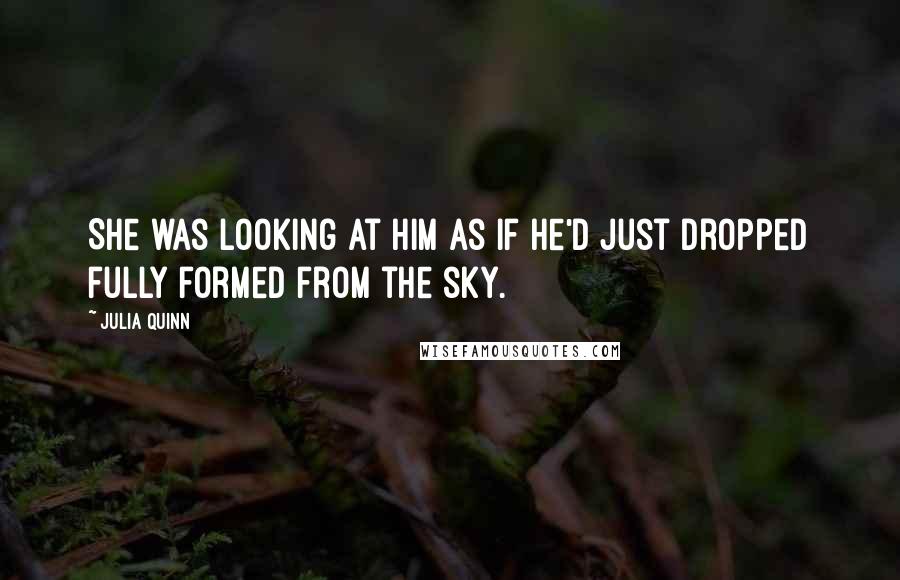 SHE WAS LOOKING AT HIM AS IF HE'D JUST DROPPED FULLY FORMED FROM THE SKY.

~ JULIA QUINN

WISEFAMOUSQUOTES.COM